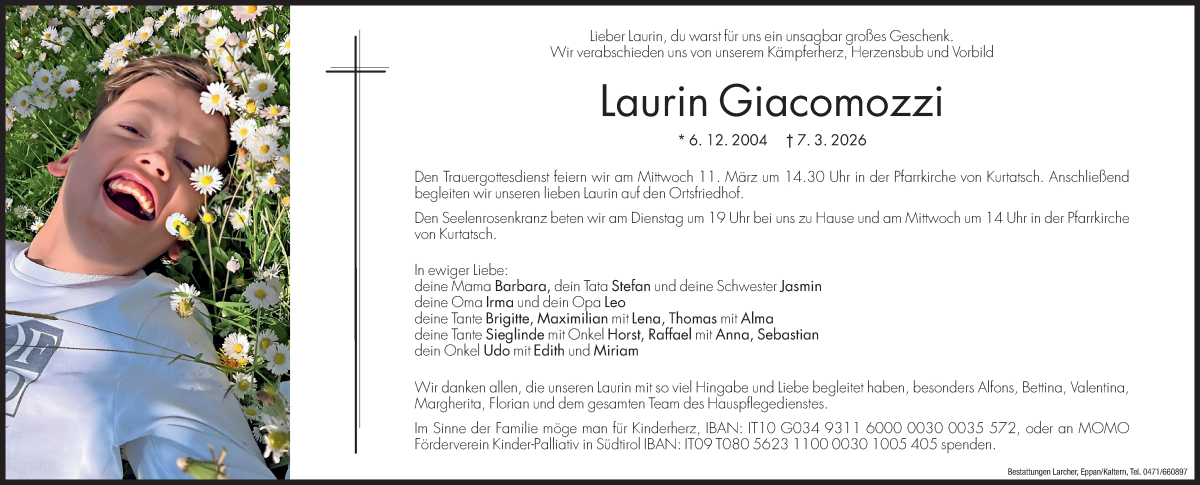 Lieber Laurin, du warst für uns ein unsagbar großes Geschenk.
Wir verabschieden uns von unserem Kämpferherz, Herzensbub und Vorbild

Laurin Giacomozzi

* 6. 12. 2004 † 7. 3. 2026

Den Trauergottesdienst feiern wir am Mittwoch 11. März um 14.30 Uhr in der Pfarrkirche von Kurtatsch. Anschließend begleiten wir unseren lieben Laurin auf den Ortsfriedhof.

Den Seelenrosenkranz beten wir am Dienstag um 19 Uhr bei uns zu Hause und am Mittwoch um 14 Uhr in der Pfarrkirche von Kurtatsch.

In ewiger Liebe:
deine Mama Barbara, dein Tata Stefan und deine Schwester Jasmin
deine Oma Irma und dein Opa Leo
deine Tante Brigitte, Maximilian mit Lena, Thomas mit Alma
deine Tante Sieglinde mit Onkel Horst, Raffael mit Anna, Sebastian
dein Onkel Udo mit Edith und Miriam

Wir danken allen, die unseren Laurin mit so viel Hingabe und Liebe begleitet haben, besonders Alfons, Bettina, Valentina, Margherita, Florian und dem gesamten Team des Hauspflegedienstes.

Im Sinne der Familie möge man für Kinderherz, IBAN: IT10 G034 9311 6000 0030 0035 572, oder an MOMO Förderverein Kinder-Palliativ in Südtirol IBAN: IT09 T080 5623 1100 0030 1005 405 spenden.

Bestattungen Larcher, Eppan/Kaltern, Tel. 0471/660897